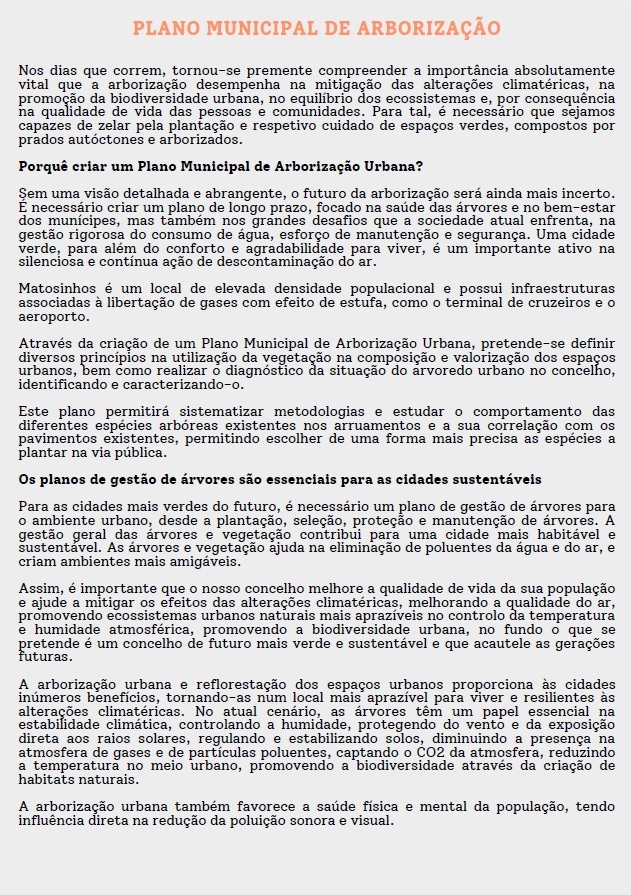 PLANO MUNICIPAL DE ARBORIZAÇÃO

Nos dias que correm, tornou-se premente compreender a importância absolutamente vital que a arborização desempenha na mitigação das alterações climatéricas, na promoção da biodiversidade urbana, no equilíbrio dos ecossistemas e, por consequência na qualidade de vida das pessoas e comunidades. Para tal, é necessário que sejamos capazes de zelar pela plantação e respetivo cuidado de espaços verdes, compostos por prados autóctones e arborizados.

Porquê criar um Plano Municipal de Arborização Urbana?

Sem uma visão detalhada e abrangente, o futuro da arborização será ainda mais incerto. É necessário criar um plano de longo prazo, focado na saúde das árvores e no bem-estar dos munícipes, mas também nos grandes desafios que a sociedade atual enfrenta, na gestão rigorosa do consumo de água, esforço de manutenção e segurança. Uma cidade verde, para além do conforto e agradabilidade para viver, é um importante ativo na silenciosa e contínua ação de descontaminação do ar.

Matosinhos é um local de elevada densidade populacional e possui infraestruturas associadas à libertação de gases com efeito de estufa, como o terminal de cruzeiros e o aeroporto.

Através da criação de um Plano Municipal de Arborização Urbana, pretende-se definir diversos princípios na utilização da vegetação na composição e valorização dos espaços urbanos, bem como realizar o diagnóstico da situação do arvoredo urbano no concelho, identificando e caracterizando-o.

Este plano permitirá sistematizar metodologias e estudar o comportamento das diferentes espécies arbóreas existentes nos arruamentos e a sua correlação com os pavimentos existentes, permitindo escolher de uma forma mais precisa as espécies a plantar na via pública.

Os planos de gestão de árvores são essenciais para as cidades sustentáveis

Para as cidades mais verdes do futuro, é necessário um plano de gestão de árvores para o ambiente urbano, desde a plantação, seleção, proteção e manutenção de árvores. A gestão geral das árvores e vegetação contribui para uma cidade mais habitável e sustentável. As árvores e vegetação ajuda na eliminação de poluentes da água e do ar, e criam ambientes mais amigáveis.

Assim, é importante que o nosso concelho melhore a qualidade de vida da sua população e ajude a mitigar os efeitos das alterações climatéricas, melhorando a qualidade do ar, promovendo ecossistemas urbanos naturais mais aprazíveis no controlo da temperatura e humidade atmosférica, promovendo a biodiversidade urbana, no fundo o que se pretende é um concelho de futuro mais verde e sustentável e que acautele as gerações futuras.

A arborização urbana e reflorestação dos espaços urbanos proporciona às cidades inúmeros benefícios, tornando-as num local mais aprazível para viver e resilientes às alterações climatéricas. No atual cenário, as árvores têm um papel essencial na estabilidade climática, controlando a humidade, protegendo do vento e da exposição direta aos raios solares, regulando e estabilizando solos, diminuindo a presença na atmosfera de gases e de partículas poluentes, captando o CO2 da atmosfera, reduzindo a temperatura no meio urbano, promovendo a biodiversidade através da criação de habitats naturais.

A arborização urbana também favorece a saúde física e mental da população, tendo influência direta na redução da poluição sonora e visual.